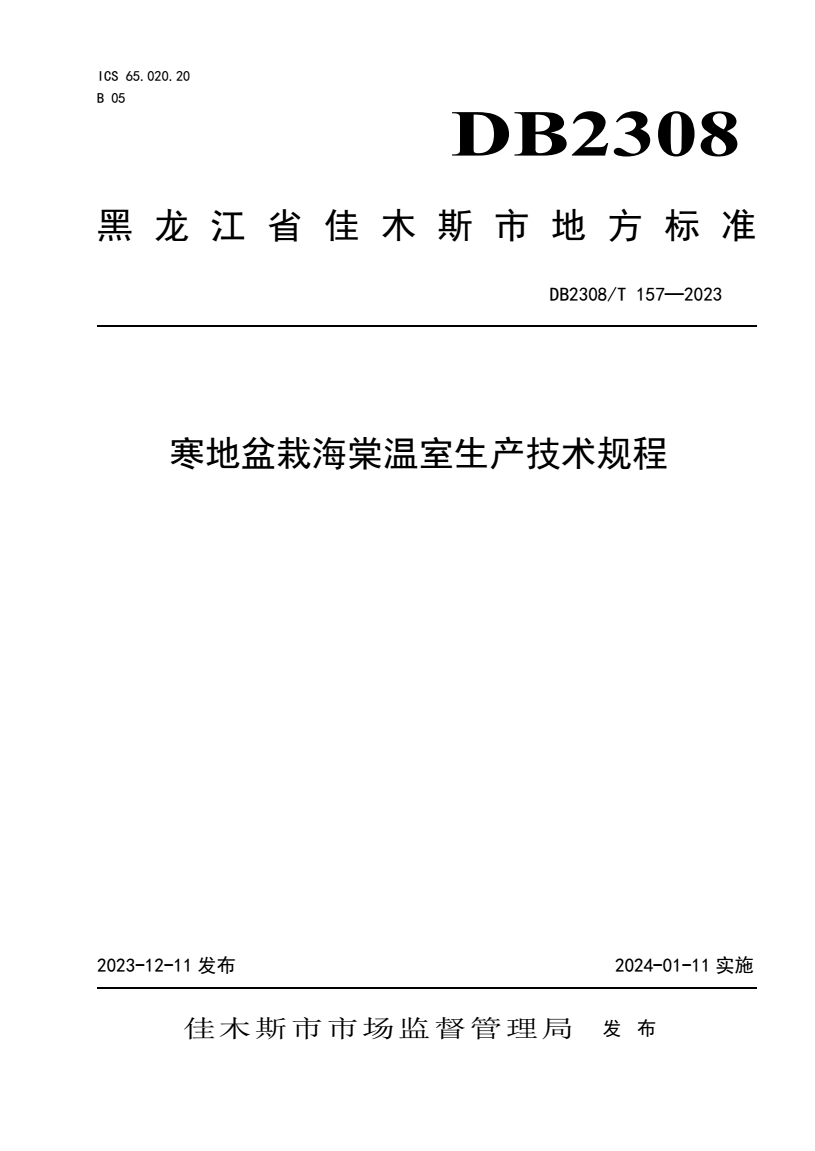 ICS 65.020.20
B 05

DB2308

黑龙江省佳木斯市地方标准

DB2308/T 157—2023

寒地盆栽海棠温室生产技术规程

2023-12-11 发布

2024-01-11 实施

佳木斯市市场监督管理局 发布